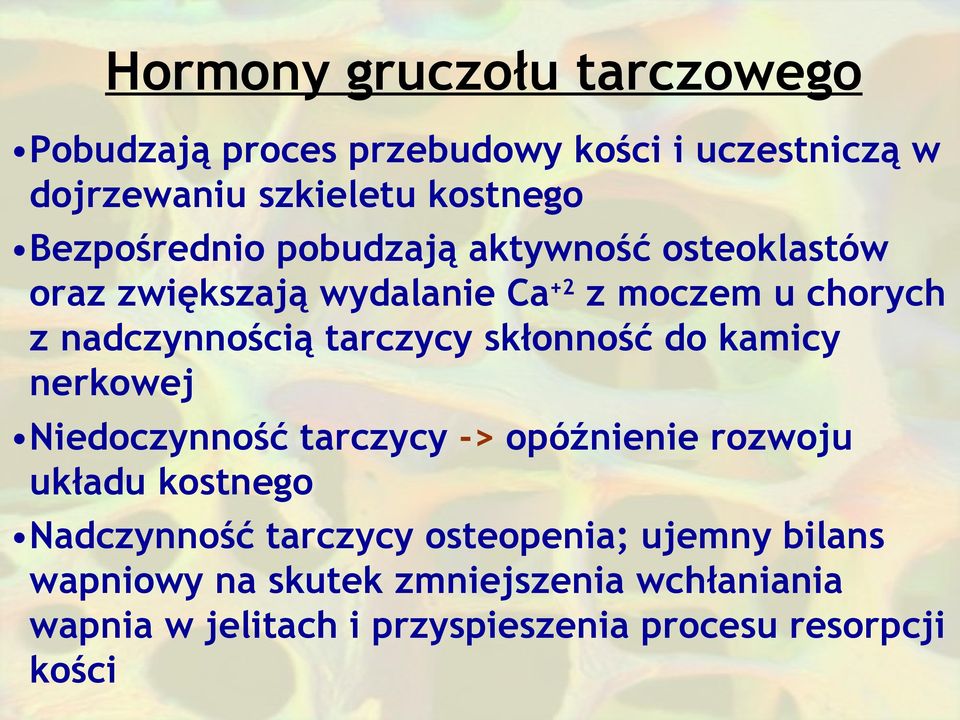 Hormony gruczołu tarczowego

•Pobudzają proces przebudowy kości i uczestniczą w dojrzewaniu szkieletu kostnego

•Bezpośrednio pobudzają aktywność osteoklastów oraz zwiększają wydalanie $Ca^{+2}$ z moczem u chorych z nadczynnością tarczycy skłonność do kamicy nerkowej

•Niedoczynność tarczycy -> opóźnienie rozwoju układu kostnego

•Nadczynność tarczycy osteopenia; ujemny bilans wapniowy na skutek zmniejszenia wchłaniania wapnia w jelitach i przyspieszenia procesu resorpcji kości